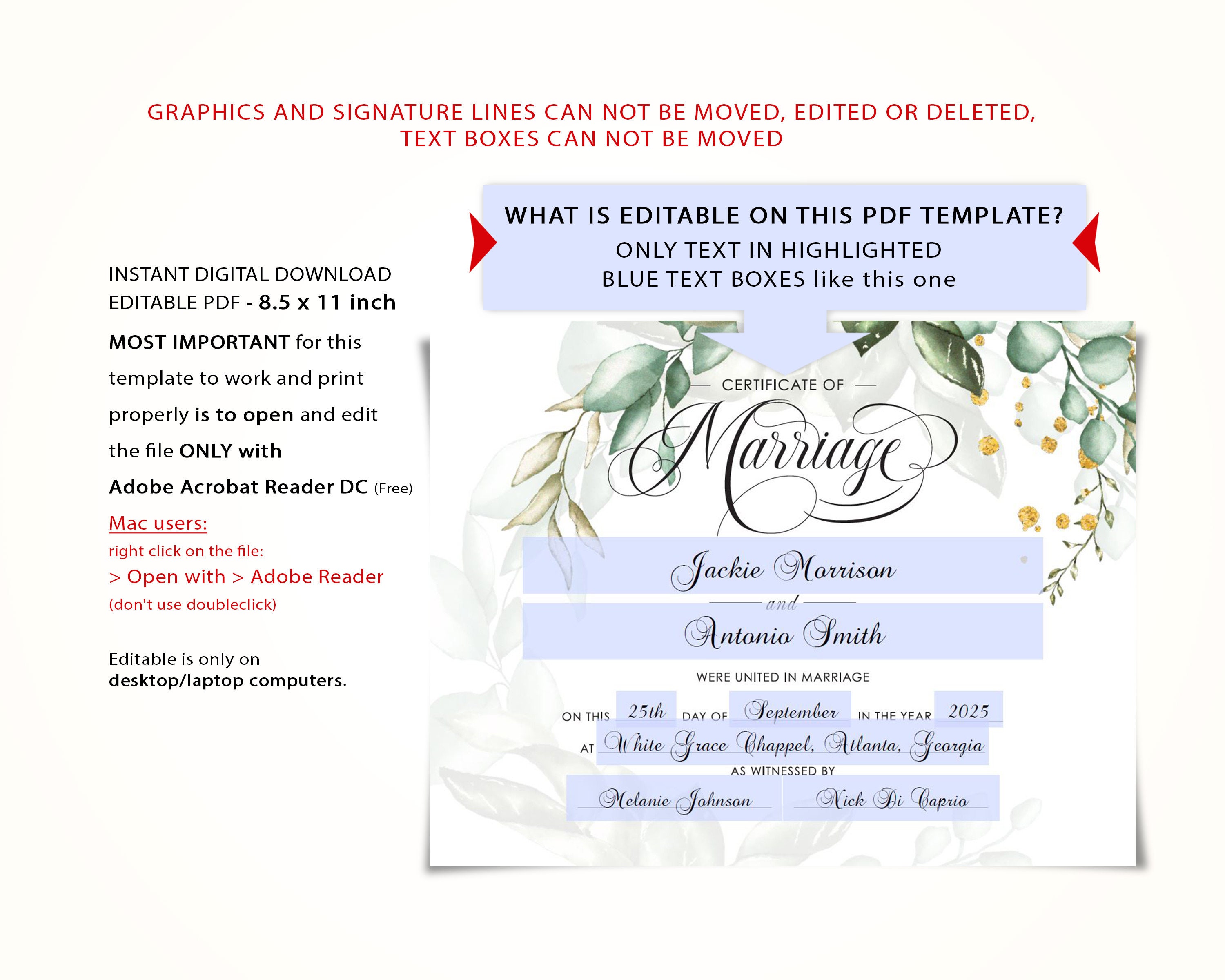 GRAPHICS AND SIGNATURE LINES CAN NOT BE MOVED, EDITED OR DELETED, TEXT BOXES CAN NOT BE MOVED

INSTANT DIGITAL DOWNLOAD
EDITABLE PDF - 8.5 x 11 inch

MOST IMPORTANT for this template to work and print properly is to open and edit the file ONLY with Adobe Acrobat Reader DC (Free)

Mac users:
right click on the file:
> Open with > Adobe Reader
(don't use doubleclick)

Editable is only on desktop/laptop computers.

WHAT IS EDITABLE ON THIS PDF TEMPLATE?
ONLY TEXT IN HIGHLIGHTED BLUE TEXT BOXES like this one

CERTIFICATE OF
Marriage

Jackie Morrison
and
Antonio Smith

WERE UNITED IN MARRIAGE

ON THIS 25th DAY OF September IN THE YEAR 2025
AT White Grace Chappel, Atlanta, Georgia
AS WITNESSED BY
Melanie Johnson Nick Di Caprio